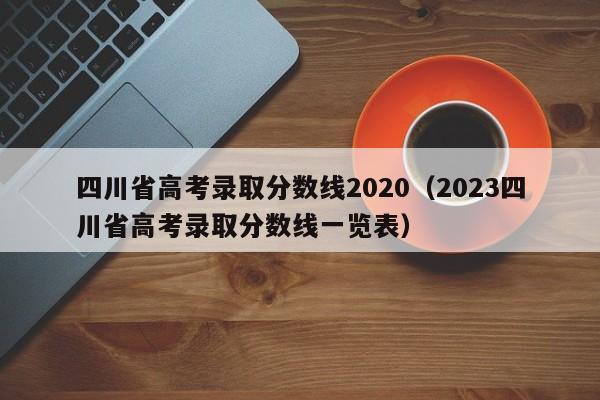 四川省高考录取分数线2020（2023四川省高考录取分数线一览表）